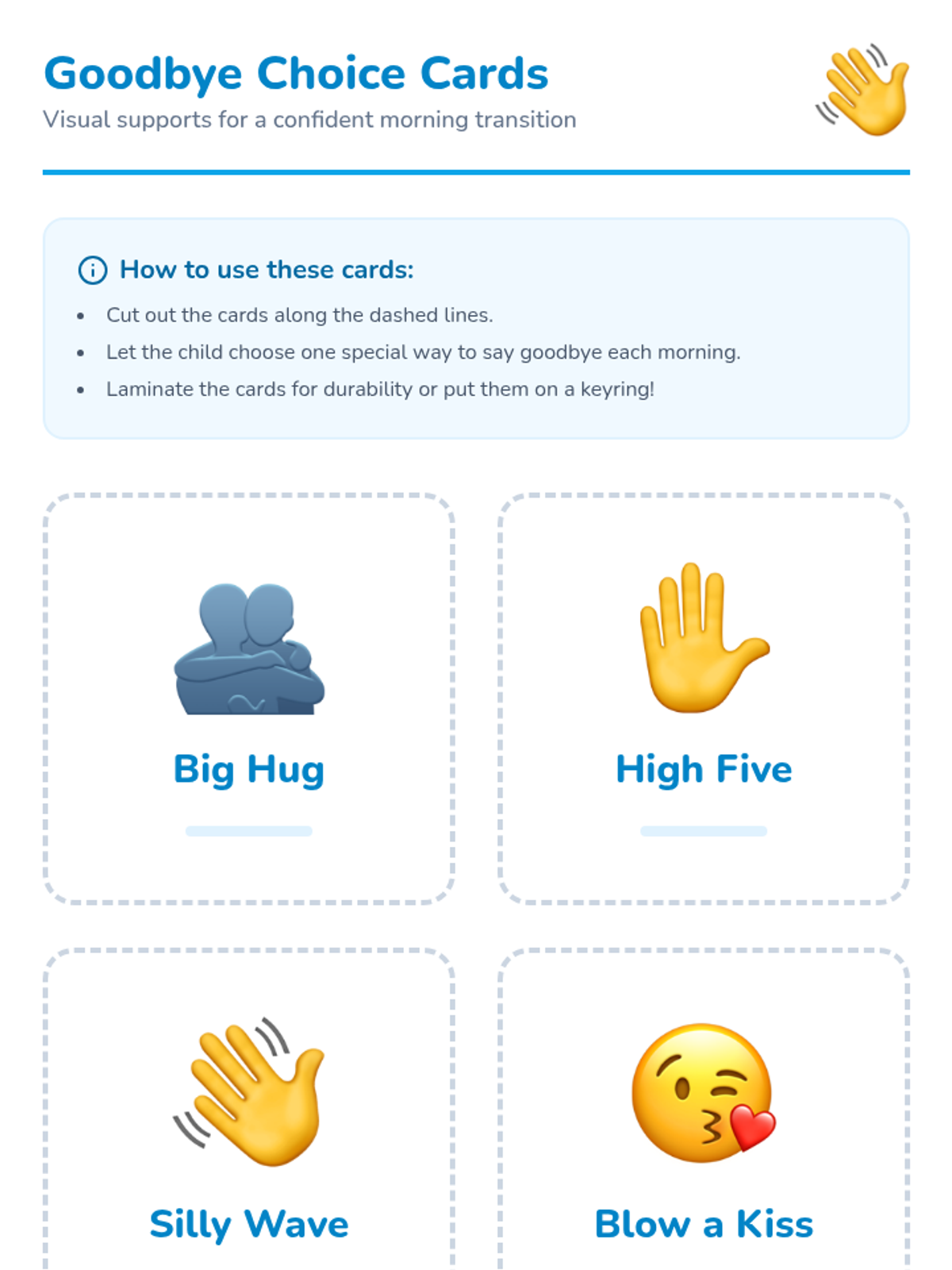 Goodbye Choice Cards
Visual supports for a confident morning transition

How to use these cards:

• Cut out the cards along the dashed lines.
• Let the child choose one special way to say goodbye each morning.
• Laminate the cards for durability or put them on a keyring!

Big Hug

High Five

Silly Wave

Blow a Kiss